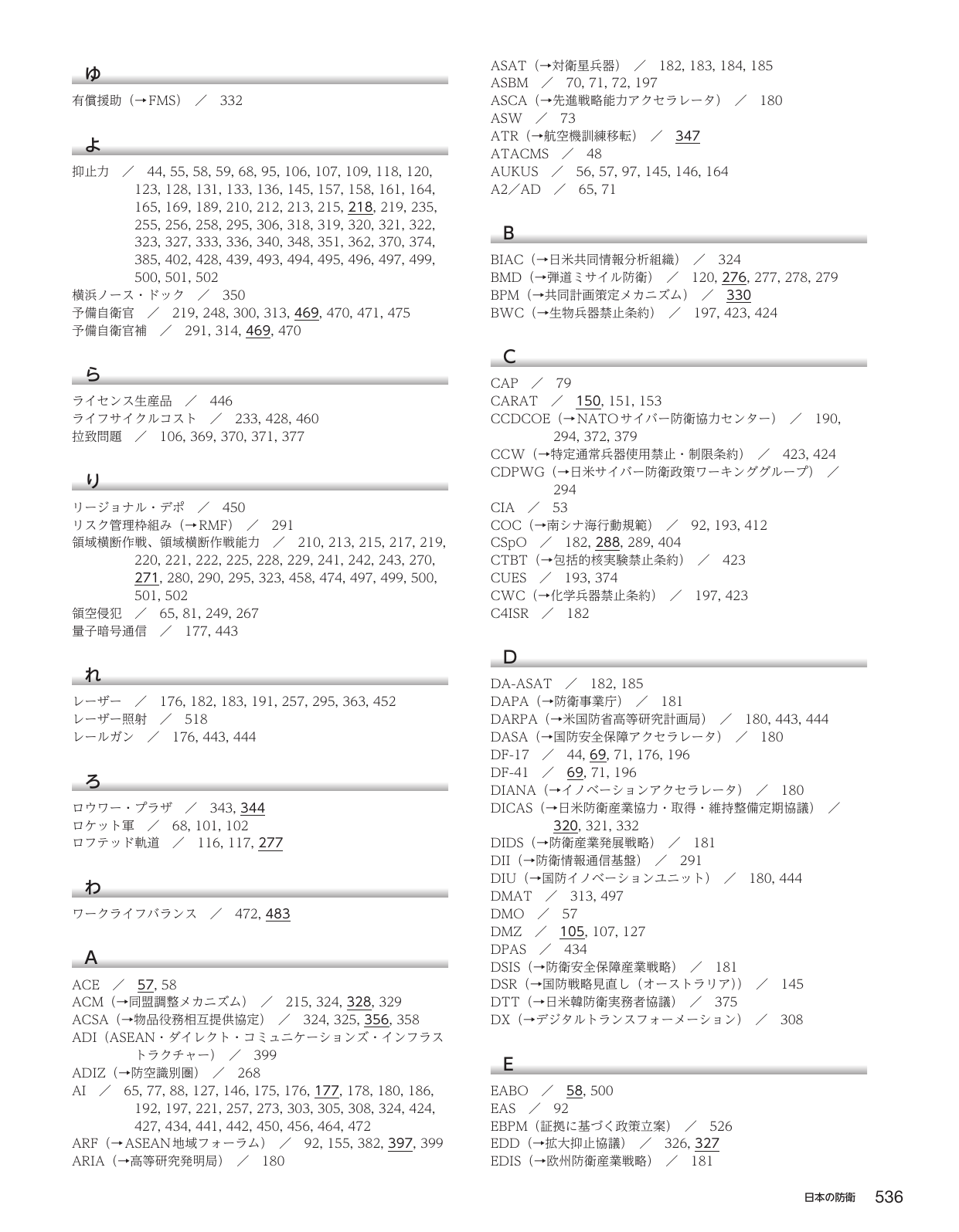 ゆ

有償援助（→FMS） ／ 332

よ

抑止力 ／ 44, 55, 58, 59, 68, 95, 106, 107, 109, 118, 120, 123, 128, 131, 133, 136, 145, 157, 158, 161, 164, 165, 169, 189, 210, 212, 213, 215, 218, 219, 235, 255, 256, 258, 295, 306, 318, 319, 320, 321, 322, 323, 327, 333, 336, 340, 348, 351, 362, 370, 374, 385, 402, 428, 439, 493, 494, 495, 496, 497, 499, 500, 501, 502
横浜ノース・ドック ／ 350
予備自衛官 ／ 219, 248, 300, 313, 469, 470, 471, 475
予備自衛官補 ／ 291, 314, 469, 470

ら

ライセンス生産品 ／ 446
ライフサイクルコスト ／ 233, 428, 460
拉致問題 ／ 106, 369, 370, 371, 377

り

リージョナル・デポ ／ 450
リスク管理枠組み（→RMF） ／ 291
領域横断作戦、領域横断作戦能力 ／ 210, 213, 215, 217, 219, 220, 221, 222, 225, 228, 229, 241, 242, 243, 270, 271, 280, 290, 295, 323, 458, 474, 497, 499, 500, 501, 502
領空侵犯 ／ 65, 81, 249, 267
量子暗号通信 ／ 177, 443

れ

レーザー ／ 176, 182, 183, 191, 257, 295, 363, 452
レーザー照射 ／ 518
レールガン ／ 176, 443, 444

ろ

ロウワー・プラザ ／ 343, 344
ロケット軍 ／ 68, 101, 102
ロフテッド軌道 ／ 116, 117, 277

わ

ワークライフバランス ／ 472, 483

A

ACE ／ 57, 58
ACM（→同盟調整メカニズム） ／ 215, 324, 328, 329
ACSA（→物品役務相互提供協定） ／ 324, 325, 356, 358
ADI（ASEAN・ダイレクト・コミュニケーションズ・インフラストラクチャー） ／ 399
ADIZ（→防空識別圏） ／ 268
AI ／ 65, 77, 88, 127, 146, 175, 176, 177, 178, 180, 186, 192, 197, 221, 257, 273, 303, 305, 308, 324, 424, 427, 434, 441, 442, 450, 456, 464, 472
ARF（→ASEAN地域フォーラム） ／ 92, 155, 382, 397, 399
ARIA（→高等研究発明局） ／ 180

ASAT（→対衛星兵器） ／ 182, 183, 184, 185
ASBM ／ 70, 71, 72, 197
ASCA（→先進戦略能力アクセラレータ） ／ 180
ASW ／ 73
ATR（→航空機訓練移転） ／ 347
ATACMS ／ 48
AUKUS ／ 56, 57, 97, 145, 146, 164
A2／AD ／ 65, 71

B

BIAC（→日米共同情報分析組織） ／ 324
BMD（→弾道ミサイル防衛） ／ 120, 276, 277, 278, 279
BPM（→共同計画策定メカニズム） ／ 330
BWC（→生物兵器禁止条約） ／ 197, 423, 424

C

CAP ／ 79
CARAT ／ 150, 151, 153
CCDCOE（→NATOサイバー防衛協力センター） ／ 190, 294, 372, 379
CCW（→特定通常兵器使用禁止・制限条約） ／ 423, 424
CDPWG（→日米サイバー防衛政策ワーキンググループ） ／ 294
CIA ／ 53
COC（→南シナ海行動規範） ／ 92, 193, 412
CSpO ／ 182, 288, 289, 404
CTBT（→包括的核実験禁止条約） ／ 423
CUES ／ 193, 374
CWC（→化学兵器禁止条約） ／ 197, 423
C4ISR ／ 182

D

DA-ASAT ／ 182, 185
DAPA（→防衛事業庁） ／ 181
DARPA（→米国防省高等研究計画局） ／ 180, 443, 444
DASA（→国防安全保障アクセラレータ） ／ 180
DF-17 ／ 44, 69, 71, 176, 196
DF-41 ／ 69, 71, 196
DIANA（→イノベーションアクセラレータ） ／ 180
DICAS（→日米防衛産業協力・取得・維持整備定期協議） ／ 320, 321, 332
DIDS（→防衛産業発展戦略） ／ 181
DII（→防衛情報通信基盤） ／ 291
DIU（→国防イノベーションユニット） ／ 180, 444
DMAT ／ 313, 497
DMO ／ 57
DMZ ／ 105, 107, 127
DPAS ／ 434
DSIS（→防衛安全保障産業戦略） ／ 181
DSR（→国防戦略見直し（オーストラリア）） ／ 145
DTT（→日米韓防衛実務者協議） ／ 375
DX（→デジタルトランスフォーメーション） ／ 308

E

EABO ／ 58, 500
EAS ／ 92
EBPM（証拠に基づく政策立案） ／ 526
EDD（→拡大抑止協議） ／ 326, 327
EDIS（→欧州防衛産業戦略） ／ 181

日本の防衛 536